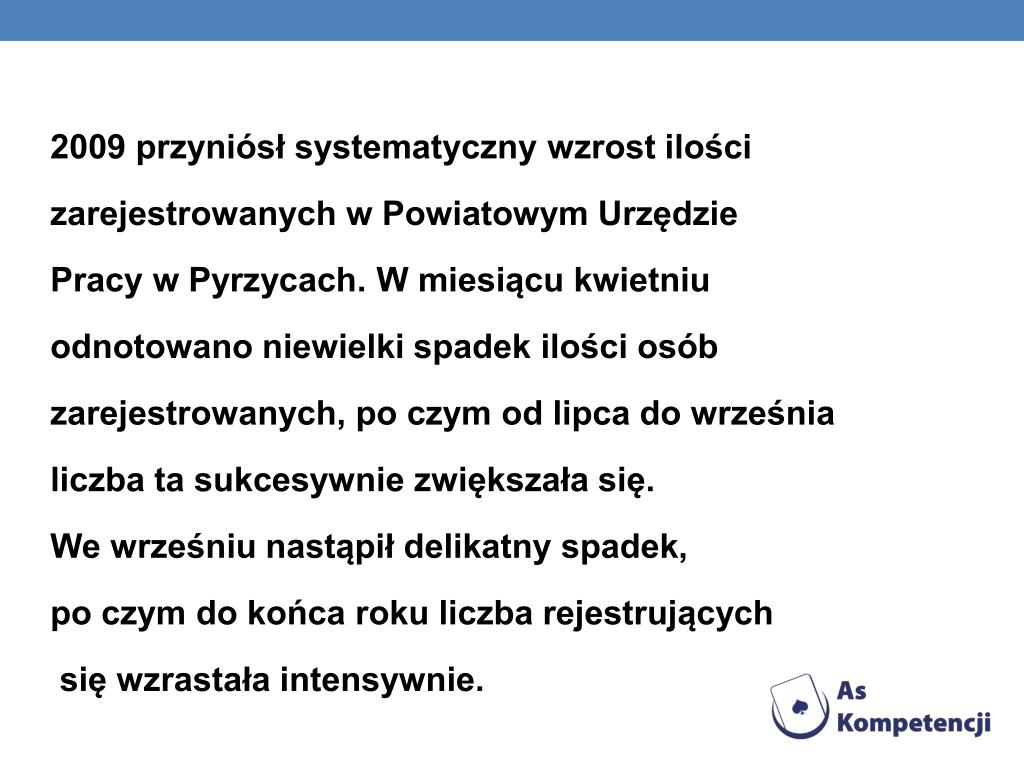 2009 przyniósł systematyczny wzrost ilości zarejestrowanych w Powiatowym Urzędzie Pracy w Pyrzycach. W miesiącu kwietniu odnotowano niewielki spadek ilości osób zarejestrowanych, po czym od lipca do września liczba ta sukcesywnie zwiększała się.
We wrześniu nastąpił delikatny spadek,
po czym do końca roku liczba rejestrujących
się wzrastała intensywnie.

As
Kompetencji